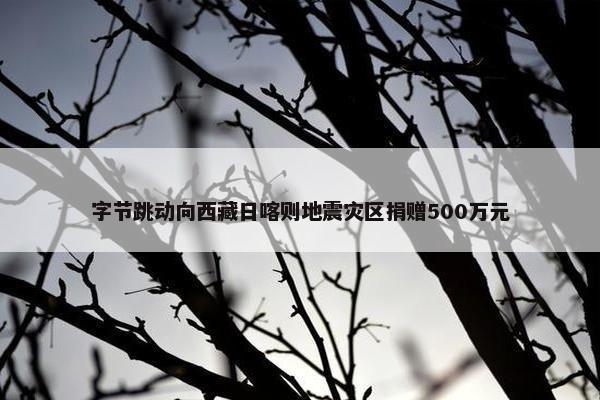 字节跳动向西藏日喀则地震灾区捐赠500万元